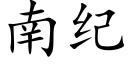 南纪